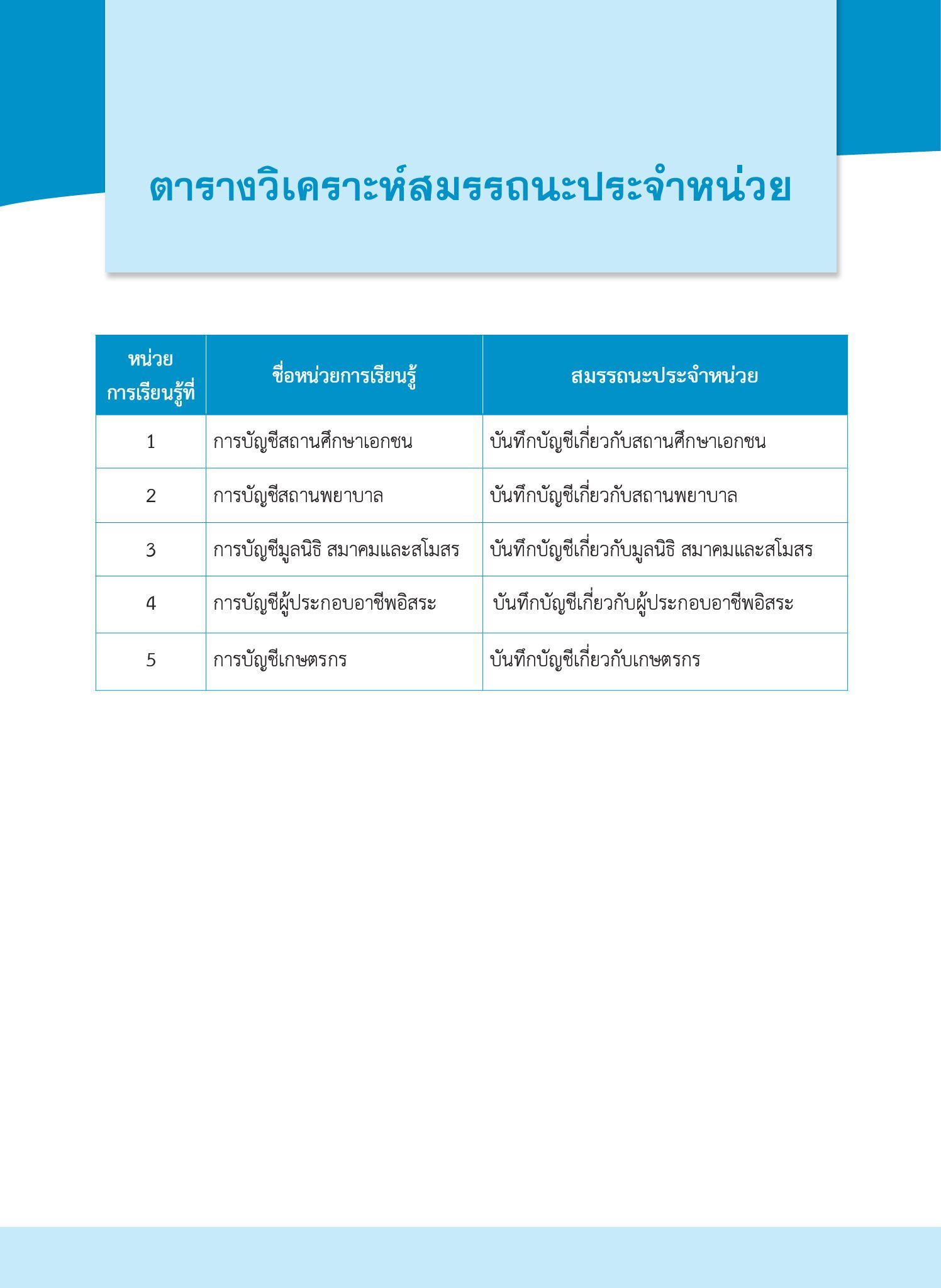 ตารางวิเคราะห์สมรรถนะประจำหน่วย

| หน่วยการเรียนรู้ที่ | ชื่อหน่วยการเรียนรู้ | สมรรถนะประจำหน่วย |
|---|---|---|
| 1 | การบัญชีสถานศึกษาเอกชน | บันทึกบัญชีเกี่ยวกับสถานศึกษาเอกชน |
| 2 | การบัญชีสถานพยาบาล | บันทึกบัญชีเกี่ยวกับสถานพยาบาล |
| 3 | การบัญชีมูลนิธิ สมาคมและสโมสร | บันทึกบัญชีเกี่ยวกับมูลนิธิ สมาคมและสโมสร |
| 4 | การบัญชีผู้ประกอบอาชีพอิสระ | บันทึกบัญชีเกี่ยวกับผู้ประกอบอาชีพอิสระ |
| 5 | การบัญชีเกษตรกร | บันทึกบัญชีเกี่ยวกับเกษตรกร |